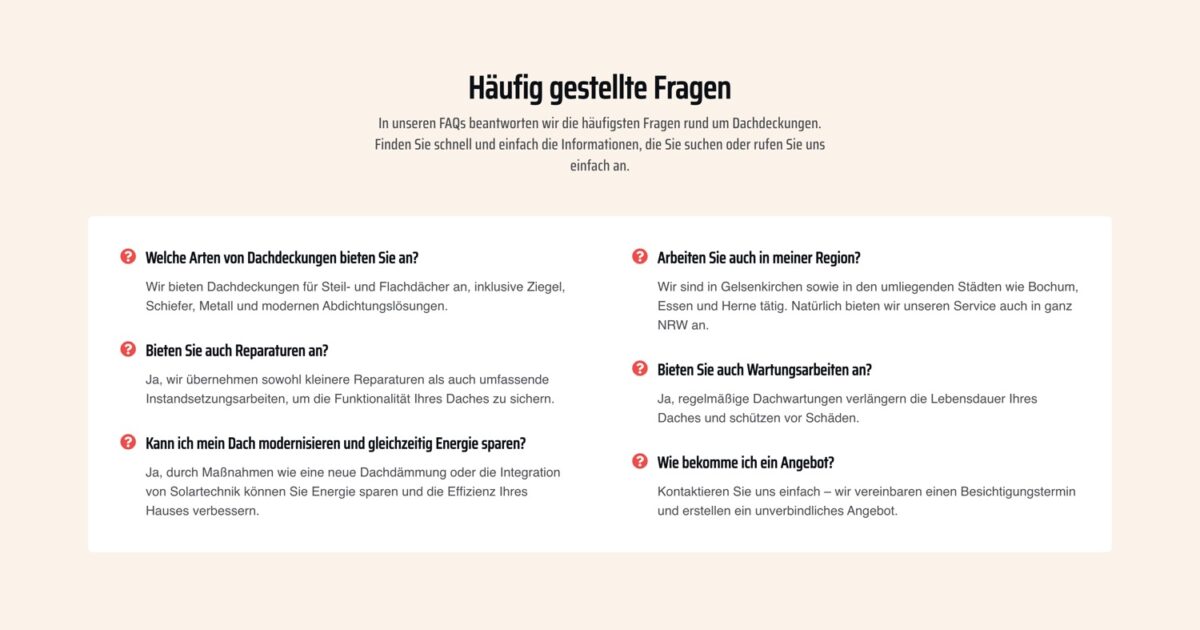 Häufig gestellte Fragen

In unseren FAQs beantworten wir die häufigsten Fragen rund um Dachdeckungen. Finden Sie schnell und einfach die Informationen, die Sie suchen oder rufen Sie uns einfach an.

Welche Arten von Dachdeckungen bieten Sie an?

Wir bieten Dachdeckungen für Steil- und Flachdächer an, inklusive Ziegel, Schiefer, Metall und modernen Abdichtungslösungen.

Bieten Sie auch Reparaturen an?

Ja, wir übernehmen sowohl kleinere Reparaturen als auch umfassende Instandsetzungsarbeiten, um die Funktionalität Ihres Daches zu sichern.

Kann ich mein Dach modernisieren und gleichzeitig Energie sparen?

Ja, durch Maßnahmen wie eine neue Dachdämmung oder die Integration von Solartechnik können Sie Energie sparen und die Effizienz Ihres Hauses verbessern.

Arbeiten Sie auch in meiner Region?

Wir sind in Gelsenkirchen sowie in den umliegenden Städten wie Bochum, Essen und Herne tätig. Natürlich bieten wir unseren Service auch in ganz NRW an.

Bieten Sie auch Wartungsarbeiten an?

Ja, regelmäßige Dachwartungen verlängern die Lebensdauer Ihres Daches und schützen vor Schäden.

Wie bekomme ich ein Angebot?

Kontaktieren Sie uns einfach – wir vereinbaren einen Besichtigungstermin und erstellen ein unverbindliches Angebot.